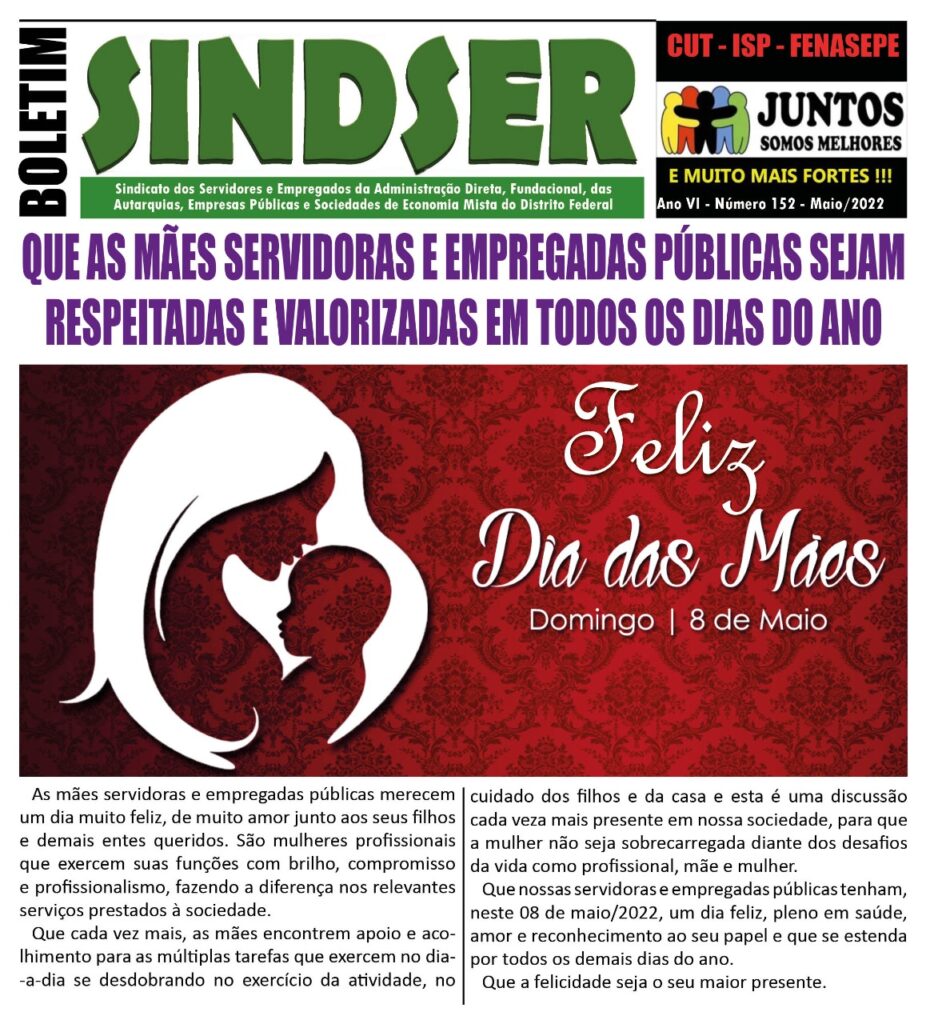 BOLETIM

SINDSER

Sindicato dos Servidores e Empregados da Administração Direta, Fundacional, das Autarquias, Empresas Públicas e Sociedades de Economia Mista do Distrito Federal

CUT - ISP - FENASEPE

JUNTOS
SOMOS MELHORES

E MUITO MAIS FORTES !!!

Ano VI - Número 152 - Maio/2022

QUE AS MÃES SERVIDORAS E EMPREGADAS PÚBLICAS SEJAM RESPEITADAS E VALORIZADAS EM TODOS OS DIAS DO ANO

Feliz
Dia das Mães
Domingo | 8 de Maio

As mães servidoras e empregadas públicas merecem um dia muito feliz, de muito amor junto aos seus filhos e demais entes queridos. São mulheres profissionais que exercem suas funções com brilho, compromisso e profissionalismo, fazendo a diferença nos relevantes serviços prestados à sociedade.

Que cada vez mais, as mães encontrem apoio e acolhimento para as múltiplas tarefas que exercem no dia-a-dia se desdobrando no exercício da atividade, no cuidado dos filhos e da casa e esta é uma discussão cada veza mais presente em nossa sociedade, para que a mulher não seja sobrecarregada diante dos desafios da vida como profissional, mãe e mulher.

Que nossas servidoras e empregadas públicas tenham, neste 08 de maio/2022, um dia feliz, pleno em saúde, amor e reconhecimento ao seu papel e que se estenda por todos os demais dias do ano.

Que a felicidade seja o seu maior presente.